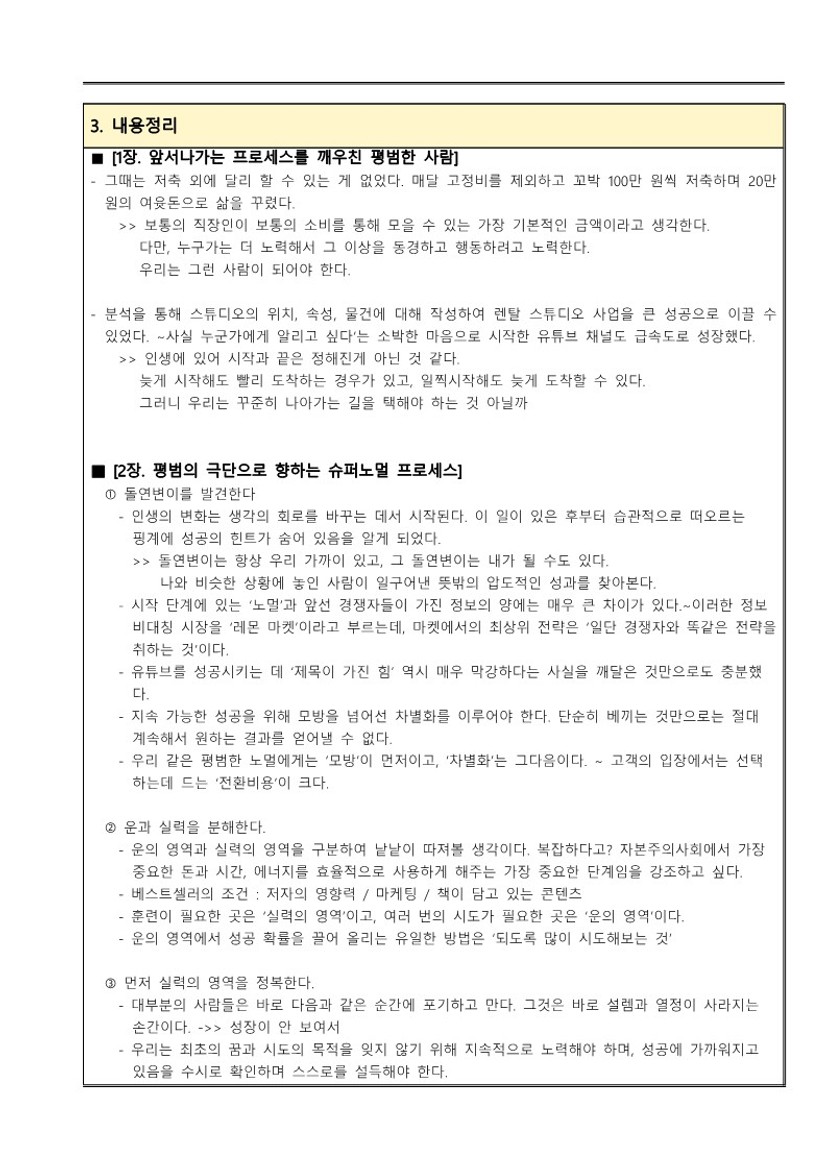 3. 내용정리

■ [1장. 앞서나가는 프로세스를 깨우친 평범한 사람]

- 그때는 저축 외에 달리 할 수 있는 게 없었다. 매달 고정비를 제외하고 꼬박 100만 원씩 저축하며 20만 원의 여윳돈으로 삶을 꾸렸다.
>> 보통의 직장인이 보통의 소비를 통해 모을 수 있는 가장 기본적인 금액이라고 생각한다.
다만, 누구가는 더 노력해서 그 이상을 동경하고 행동하려고 노력한다.
우리는 그런 사람이 되어야 한다.

- 분석을 통해 스튜디오의 위치, 속성, 물건에 대해 작성하여 렌탈 스튜디오 사업을 큰 성공으로 이끌 수 있었다. ~사실 누군가에게 알리고 싶다'는 소박한 마음으로 시작한 유튜브 채널도 급속도로 성장했다.
>> 인생에 있어 시작과 끝은 정해진게 아닌 것 같다.
늦게 시작해도 빨리 도착하는 경우가 있고, 일찍시작해도 늦게 도착할 수 있다.
그러니 우리는 꾸준히 나아가는 길을 택해야 하는 것 아닐까

■ [2장. 평범의 극단으로 향하는 슈퍼노멀 프로세스]

① 돌연변이를 발견한다
- 인생의 변화는 생각의 회로를 바꾸는 데서 시작된다. 이 일이 있은 후부터 습관적으로 떠오르는 핑계에 성공의 힌트가 숨어 있음을 알게 되었다.
>> 돌연변이는 항상 우리 가까이 있고, 그 돌연변이는 내가 될 수도 있다.
나와 비슷한 상황에 놓인 사람이 일구어낸 뜻밖의 압도적인 성과를 찾아본다.
- 시작 단계에 있는 '노멀'과 앞선 경쟁자들이 가진 정보의 양에는 매우 큰 차이가 있다.~이러한 정보 비대칭 시장을 '레몬 마켓'이라고 부르는데, 마켓에서의 최상위 전략은 '일단 경쟁자와 똑같은 전략을 취하는 것'이다.
- 유튜브를 성공시키는 데 '제목이 가진 힘' 역시 매우 막강하다는 사실을 깨달은 것만으로도 충분했다.
- 지속 가능한 성공을 위해 모방을 넘어선 차별화를 이루어야 한다. 단순히 베끼는 것만으로는 절대 계속해서 원하는 결과를 얻어낼 수 없다.
- 우리 같은 평범한 노멀에게는 '모방'이 먼저이고, '차별화'는 그다음이다. ~ 고객의 입장에서는 선택하는데 드는 '전환비용'이 크다.

② 운과 실력을 분해한다.
- 운의 영역과 실력의 영역을 구분하여 낱낱이 따져볼 생각이다. 복잡하다고? 자본주의사회에서 가장 중요한 돈과 시간, 에너지를 효율적으로 사용하게 해주는 가장 중요한 단계임을 강조하고 싶다.
- 베스트셀러의 조건 : 저자의 영향력 / 마케팅 / 책이 담고 있는 콘텐츠
- 훈련이 필요한 곳은 '실력의 영역'이고, 여러 번의 시도가 필요한 곳은 '운의 영역'이다.
- 운의 영역에서 성공 확률을 끌어 올리는 유일한 방법은 '되도록 많이 시도해보는 것'

③ 먼저 실력의 영역을 정복한다.
- 대부분의 사람들은 바로 다음과 같은 순간에 포기하고 만다. 그것은 바로 설렘과 열정이 사라지는 순간이다. ->> 성장이 안 보여서
- 우리는 최초의 꿈과 시도의 목적을 잊지 않기 위해 지속적으로 노력해야 하며, 성공에 가까워지고 있음을 수시로 확인하며 스스로를 설득해야 한다.